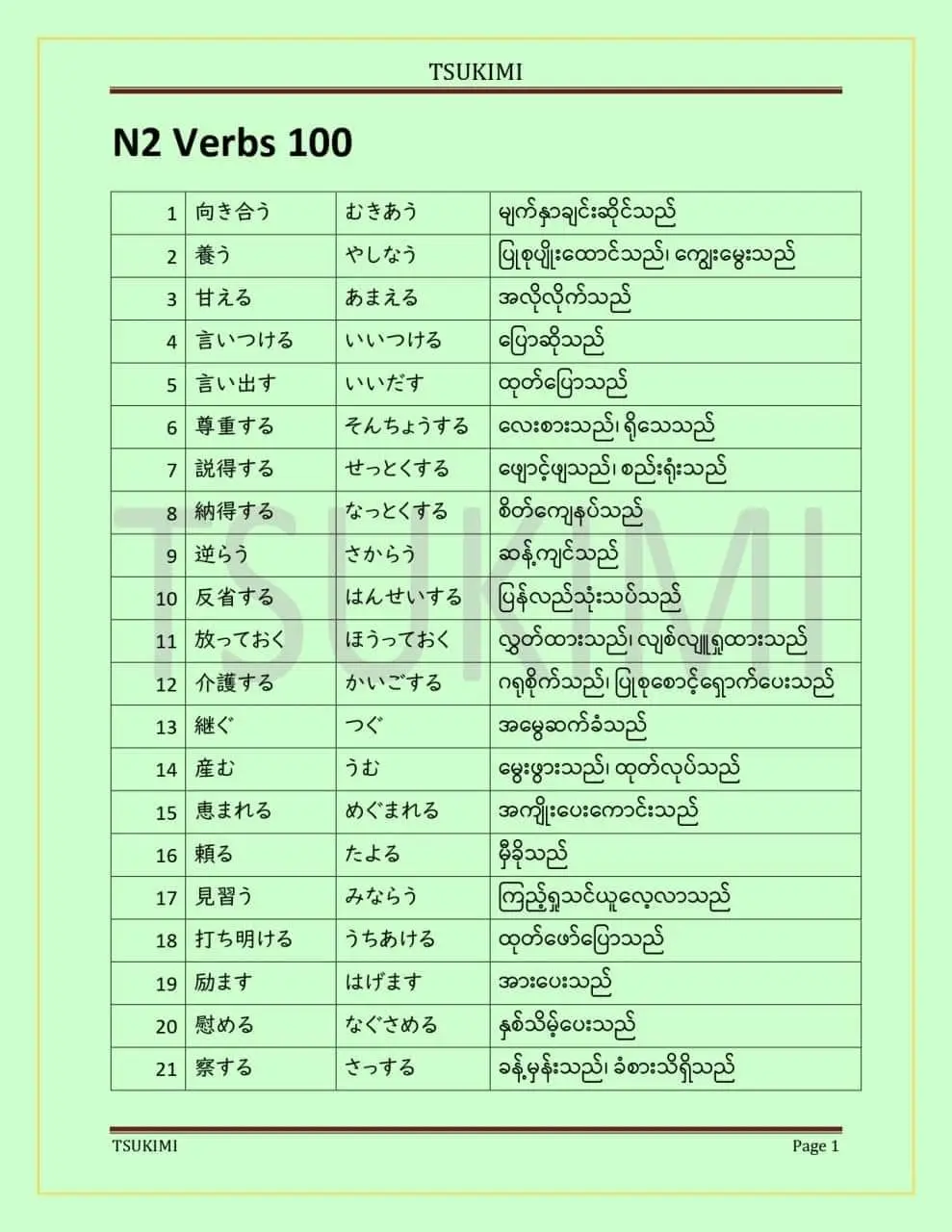 TSUKIMI

N2 Verbs 100

| 1 | 向き合う | むきあう | မျက်နှာချင်းဆိုင်သည် |
|---|---|---|---|
| 2 | 養う | やしなう | ပြုစုပျိုးထောင်သည်၊ ကျွေးမွေးသည် |
| 3 | 甘える | あまえる | အလိုလိုက်သည် |
| 4 | 言いつける | いいつける | ပြောဆိုသည် |
| 5 | 言い出す | いいだす | ထုတ်ပြောသည် |
| 6 | 尊重する | そんちょうする | လေးစားသည်၊ ရိုသေသည် |
| 7 | 説得する | せっとくする | ဖျောင့်ဖျသည်၊ စည်းရုံးသည် |
| 8 | 納得する | なっとくする | စိတ်ကျေနပ်သည် |
| 9 | 逆らう | さからう | ဆန့်ကျင်သည် |
| 10 | 反省する | はんせいする | ပြန်လည်သုံးသပ်သည် |
| 11 | 放っておく | ほうっておく | လွှတ်ထားသည်၊ လျစ်လျူရှုထားသည် |
| 12 | 介護する | かいごする | ဂရုစိုက်သည်၊ ပြုစုစောင့်ရှောက်ပေးသည် |
| 13 | 継ぐ | つぐ | အမွေဆက်ခံသည် |
| 14 | 産む | うむ | မွေးဖွားသည်၊ ထုတ်လုပ်သည် |
| 15 | 恵まれる | めぐまれる | အကျိုးပေးကောင်းသည် |
| 16 | 頼る | たよる | မှီခိုသည် |
| 17 | 見習う | みならう | ကြည့်ရှုသင်ယူလေ့လာသည် |
| 18 | 打ち明ける | うちあける | ထုတ်ဖော်ပြောသည် |
| 19 | 励ます | はげます | အားပေးသည် |
| 20 | 慰める | なぐさめる | နှစ်သိမ့်ပေးသည် |
| 21 | 察する | さっする | ခန့်မှန်းသည်၊ ခံစားသိရှိသည် |

TSUKIMI

TSUKIMI Page 1